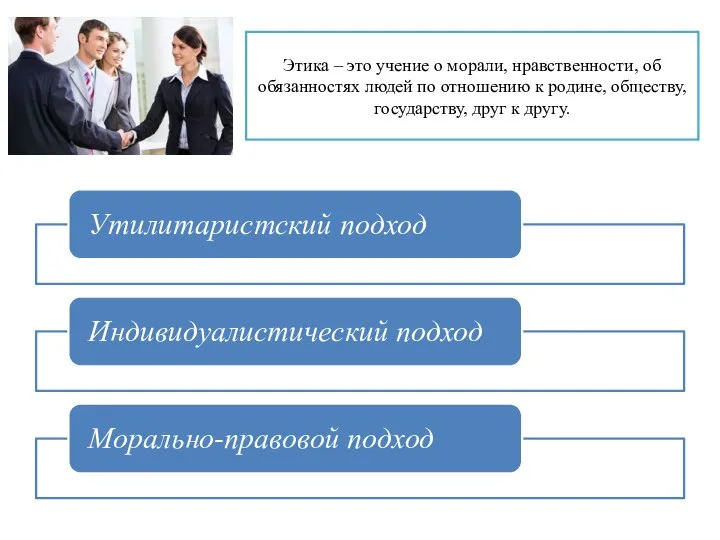 Этика – это учение о морали, нравственности, об обязанностях людей по отношению к родине, обществу, государству, друг к другу.

Утилитаристский подход

Индивидуалистический подход

Морально-правовой подход